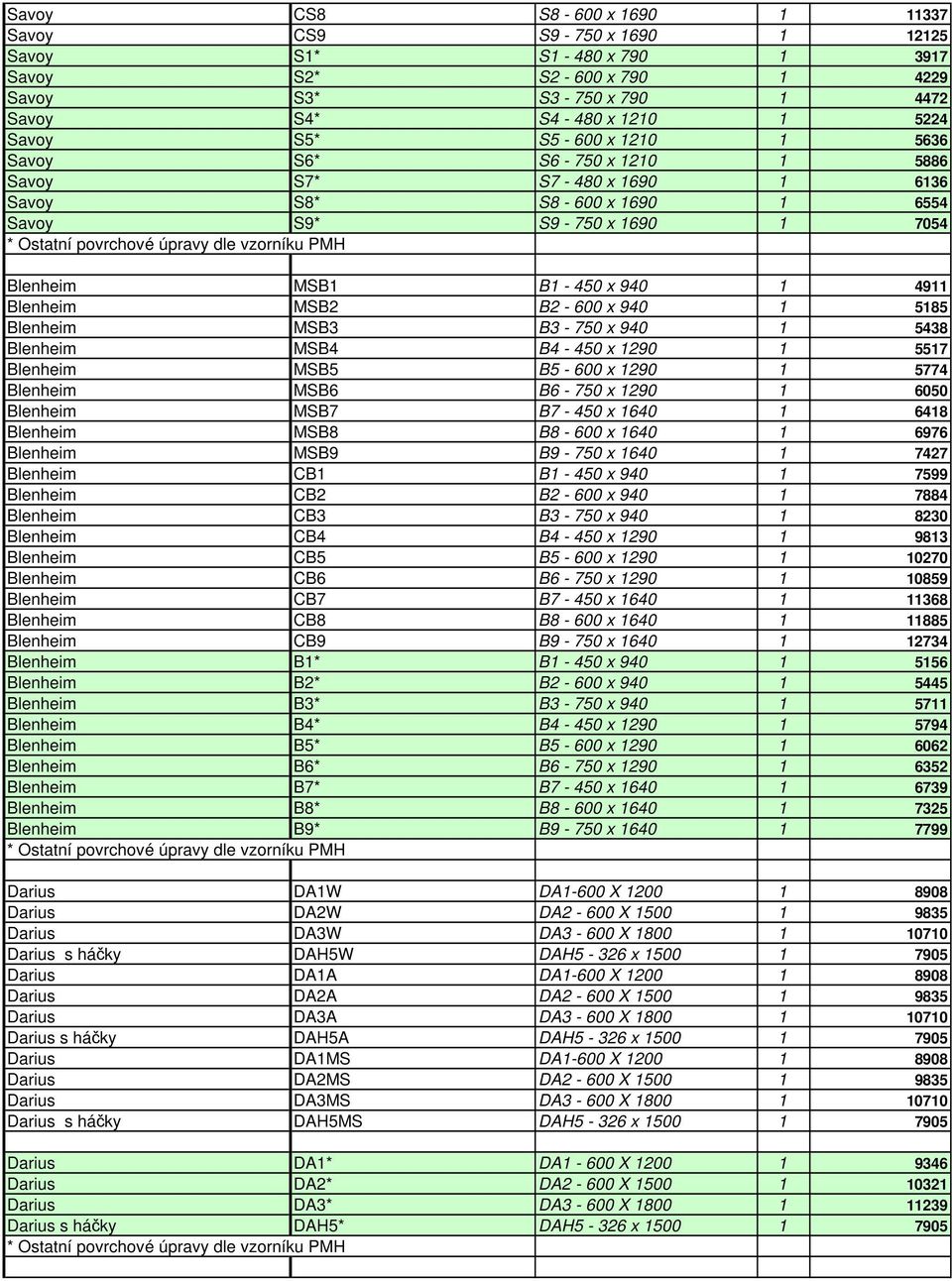 | | | | | |
|---|---|---|---|---|
| Savoy | CS8 | S8 - 600 x 1690 | 1 | 11337 |
| Savoy | CS9 | S9 - 750 x 1690 | 1 | 12125 |
| Savoy | S1* | S1 - 480 x 790 | 1 | 3917 |
| Savoy | S2* | S2 - 600 x 790 | 1 | 4229 |
| Savoy | S3* | S3 - 750 x 790 | 1 | 4472 |
| Savoy | S4* | S4 - 480 x 1210 | 1 | 5224 |
| Savoy | S5* | S5 - 600 x 1210 | 1 | 5636 |
| Savoy | S6* | S6 - 750 x 1210 | 1 | 5886 |
| Savoy | S7* | S7 - 480 x 1690 | 1 | 6136 |
| Savoy | S8* | S8 - 600 x 1690 | 1 | 6554 |
| Savoy | S9* | S9 - 750 x 1690 | 1 | 7054 |
| * Ostatní povrchové úpravy dle vzorníku PMH | | | | |
| | | | | |
| Blenheim | MSB1 | B1 - 450 x 940 | 1 | 4911 |
| Blenheim | MSB2 | B2 - 600 x 940 | 1 | 5185 |
| Blenheim | MSB3 | B3 - 750 x 940 | 1 | 5438 |
| Blenheim | MSB4 | B4 - 450 x 1290 | 1 | 5517 |
| Blenheim | MSB5 | B5 - 600 x 1290 | 1 | 5774 |
| Blenheim | MSB6 | B6 - 750 x 1290 | 1 | 6050 |
| Blenheim | MSB7 | B7 - 450 x 1640 | 1 | 6418 |
| Blenheim | MSB8 | B8 - 600 x 1640 | 1 | 6976 |
| Blenheim | MSB9 | B9 - 750 x 1640 | 1 | 7427 |
| Blenheim | CB1 | B1 - 450 x 940 | 1 | 7599 |
| Blenheim | CB2 | B2 - 600 x 940 | 1 | 7884 |
| Blenheim | CB3 | B3 - 750 x 940 | 1 | 8230 |
| Blenheim | CB4 | B4 - 450 x 1290 | 1 | 9813 |
| Blenheim | CB5 | B5 - 600 x 1290 | 1 | 10270 |
| Blenheim | CB6 | B6 - 750 x 1290 | 1 | 10859 |
| Blenheim | CB7 | B7 - 450 x 1640 | 1 | 11368 |
| Blenheim | CB8 | B8 - 600 x 1640 | 1 | 11885 |
| Blenheim | CB9 | B9 - 750 x 1640 | 1 | 12734 |
| Blenheim | B1* | B1 - 450 x 940 | 1 | 5156 |
| Blenheim | B2* | B2 - 600 x 940 | 1 | 5445 |
| Blenheim | B3* | B3 - 750 x 940 | 1 | 5711 |
| Blenheim | B4* | B4 - 450 x 1290 | 1 | 5794 |
| Blenheim | B5* | B5 - 600 x 1290 | 1 | 6062 |
| Blenheim | B6* | B6 - 750 x 1290 | 1 | 6352 |
| Blenheim | B7* | B7 - 450 x 1640 | 1 | 6739 |
| Blenheim | B8* | B8 - 600 x 1640 | 1 | 7325 |
| Blenheim | B9* | B9 - 750 x 1640 | 1 | 7799 |
| * Ostatní povrchové úpravy dle vzorníku PMH | | | | |
| | | | | |
| Darius | DA1W | DA1-600 X 1200 | 1 | 8908 |
| Darius | DA2W | DA2 - 600 X 1500 | 1 | 9835 |
| Darius | DA3W | DA3 - 600 X 1800 | 1 | 10710 |
| Darius s háčky | DAH5W | DAH5 - 326 x 1500 | 1 | 7905 |
| Darius | DA1A | DA1-600 X 1200 | 1 | 8908 |
| Darius | DA2A | DA2 - 600 X 1500 | 1 | 9835 |
| Darius | DA3A | DA3 - 600 X 1800 | 1 | 10710 |
| Darius s háčky | DAH5A | DAH5 - 326 x 1500 | 1 | 7905 |
| Darius | DA1MS | DA1-600 X 1200 | 1 | 8908 |
| Darius | DA2MS | DA2 - 600 X 1500 | 1 | 9835 |
| Darius | DA3MS | DA3 - 600 X 1800 | 1 | 10710 |
| Darius s háčky | DAH5MS | DAH5 - 326 x 1500 | 1 | 7905 |
| | | | | |
| Darius | DA1* | DA1 - 600 X 1200 | 1 | 9346 |
| Darius | DA2* | DA2 - 600 X 1500 | 1 | 10321 |
| Darius | DA3* | DA3 - 600 X 1800 | 1 | 11239 |
| Darius s háčky | DAH5* | DAH5 - 326 x 1500 | 1 | 7905 |
| * Ostatní povrchové úpravy dle vzorníku PMH | | | | |